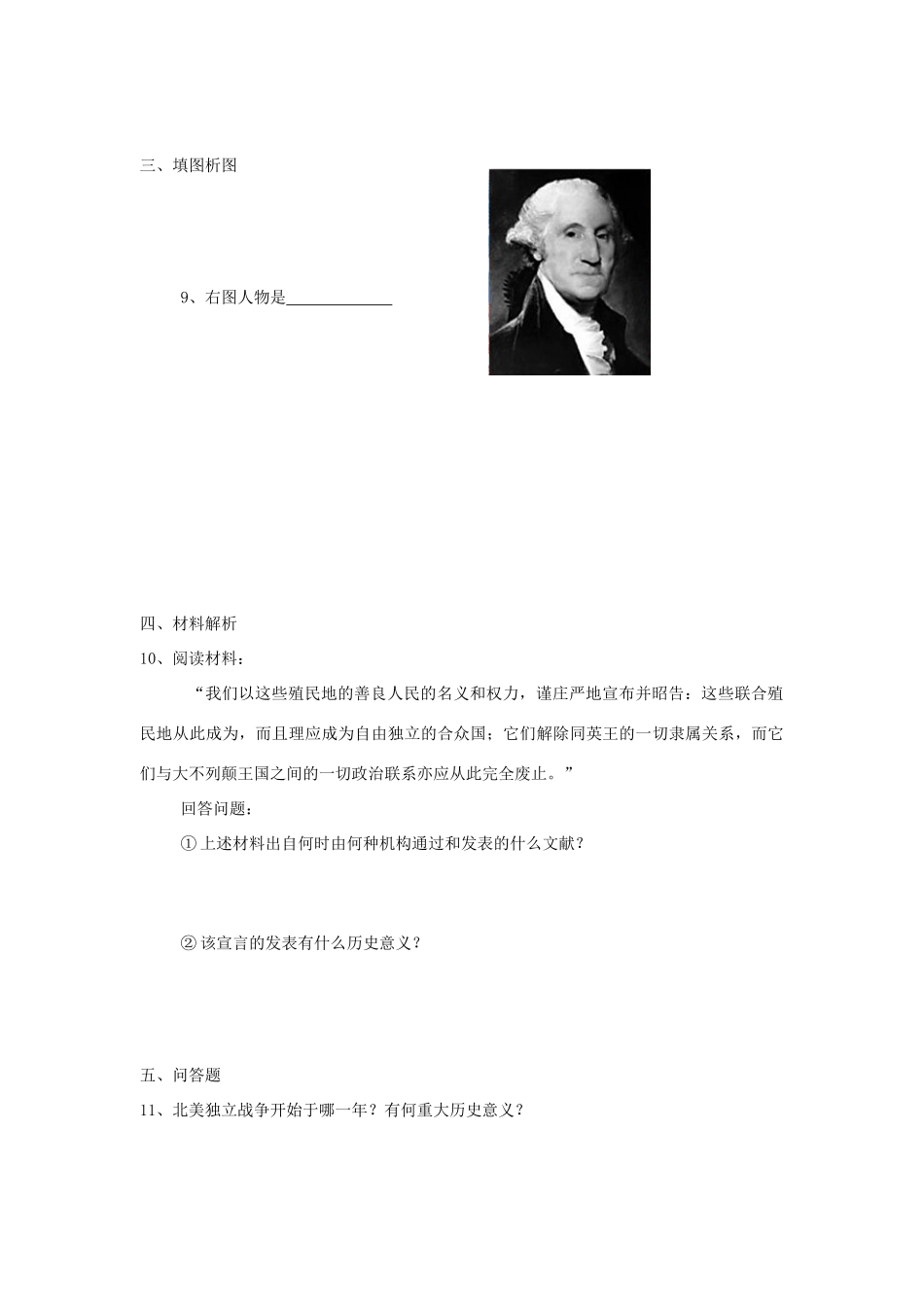 三、填图析图

9、右图人物是____

四、材料解析

10、阅读材料：

“我们以这些殖民地的善良人民的名义和权力，谨庄严地宣布并昭告：这些联合殖民地从此成为，而且理应成为自由独立的合众国；它们解除同英王的一切隶属关系，而它们与大不列颠王国之间的一切政治联系亦应从此完全废止。”

回答问题：

①上述材料出自何时由何种机构通过和发表的什么文献？

②该宣言的发表有什么历史意义？

五、问答题

11、北美独立战争开始于哪一年？有何重大历史意义？